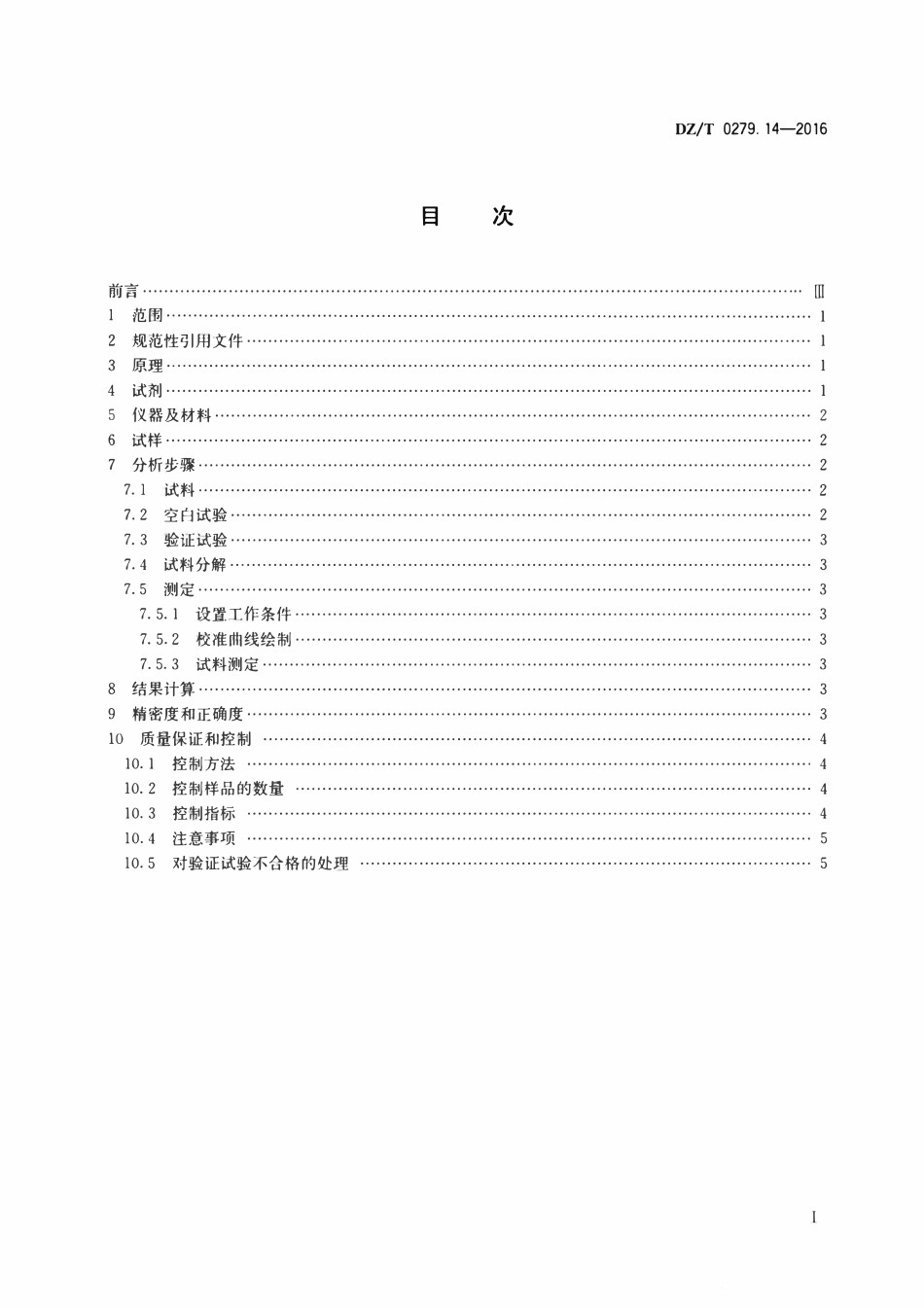 DZ/T 0279.14—2016

目 次

前言 Ⅲ
1 范围 1
2 规范性引用文件 1
3 原理 1
4 试剂 1
5 仪器及材料 2
6 试样 2
7 分析步骤 2
7.1 试料 2
7.2 空白试验 2
7.3 验证试验 3
7.4 试料分解 3
7.5 测定 3
7.5.1 设置工作条件 3
7.5.2 校准曲线绘制 3
7.5.3 试料测定 3
8 结果计算 3
9 精密度和正确度 3
10 质量保证和控制 4
10.1 控制方法 4
10.2 控制样品的数量 4
10.3 控制指标 4
10.4 注意事项 5
10.5 对验证试验不合格的处理 5

I